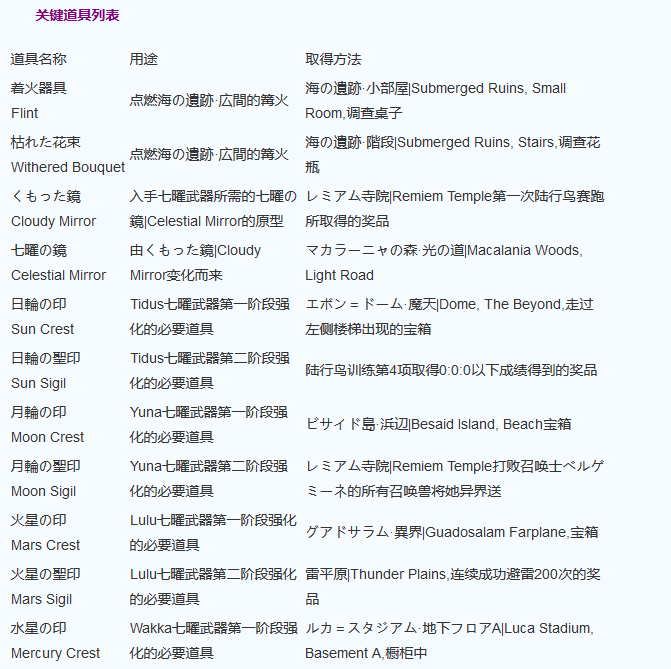 关键道具列表

| 道具名称 | 用途 | 取得方法 |
|---|---|---|
| 着火器具 Flint | 点燃海の遺跡·広間的篝火 | 海の遺跡·小部屋\|Submerged Ruins, Small Room,调查桌子 |
| 枯れた花束 Withered Bouquet | 点燃海の遺跡·広間的篝火 | 海の遺跡·階段\|Submerged Ruins, Stairs,调查花瓶 |
| くもった鏡 Cloudy Mirror | 入手七曜武器所需的七曜の鏡\|Celestial Mirror的原型 | レミアム寺院\|Remiem Temple第一次陆行鸟赛跑所取得的奖品 |
| 七曜の鏡 Celestial Mirror | 由くもった鏡\|Cloudy Mirror变化而来 | マカラーニャの森·光の道\|Macalania Woods, Light Road |
| 日輪の印 Sun Crest | Tidus七曜武器第一阶段强化的必要道具 | エボン＝ドーム·魔天\|Dome, The Beyond,走过左侧楼梯出现的宝箱 |
| 日輪の聖印 Sun Sigil | Tidus七曜武器第二阶段强化的必要道具 | 陆行鸟训练第4项取得0:0:0以下成绩得到的奖品 |
| 月輪の印 Moon Crest | Yuna七曜武器第一阶段强化的必要道具 | ビサイド島·浜辺\|Besaid Island, Beach宝箱 |
| 月輪の聖印 Moon Sigil | Yuna七曜武器第二阶段强化的必要道具 | レミアム寺院\|Remiem Temple打败召唤士ベルゲミーネ的所有召唤兽将她异界送 |
| 火星の印 Mars Crest | Lulu七曜武器第一阶段强化的必要道具 | グアドサラム·異界\|Guadosalam Farplane,宝箱 |
| 火星の聖印 Mars Sigil | Lulu七曜武器第二阶段强化的必要道具 | 雷平原\|Thunder Plains,连续成功避雷200次的奖品 |
| 水星の印 Mercury Crest | Wakka七曜武器第一阶段强化的必要道具 | ルカ＝スタジアム·地下フロアA\|Luca Stadium, Basement A,橱柜中 |